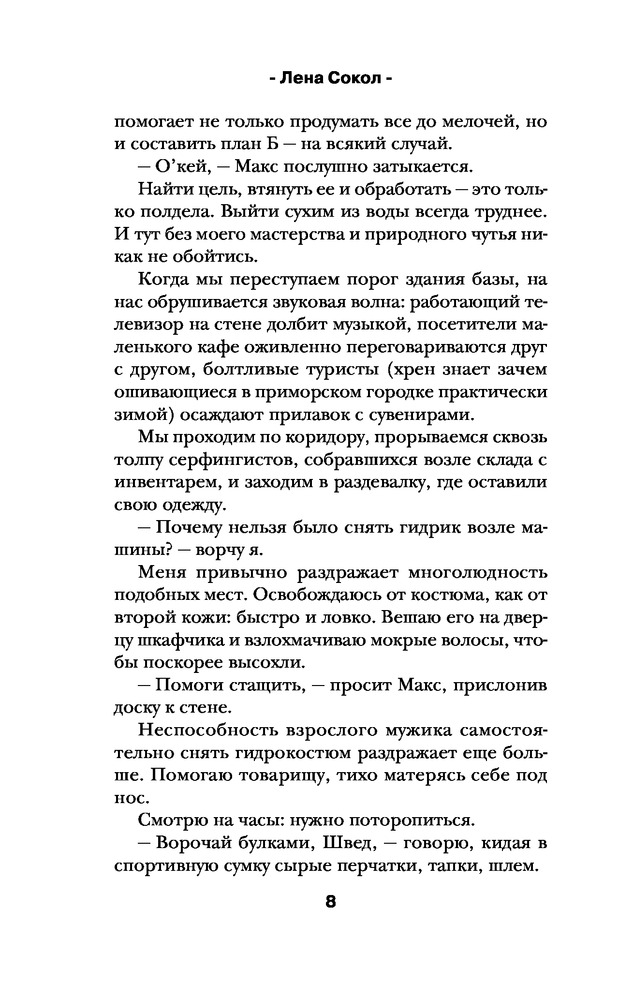 - Лена Сокол -

помогает не только продумать все до мелочей, но и составить план Б — на всякий случай.

— О'кей, — Макс послушно затыкается.

Найти цель, втянуть ее и обработать — это только полдела. Выйти сухим из воды всегда труднее. И тут без моего мастерства и природного чутья никак не обойтись.

Когда мы переступаем порог здания базы, на нас обрушивается звуковая волна: работающий телевизор на стене долбит музыкой, посетители маленького кафе оживленно переговариваются друг с другом, болтливые туристы (хрен знает зачем ошивающиеся в приморском городке практически зимой) осаждают прилавок с сувенирами.

Мы проходим по коридору, прорываемся сквозь толпу серфингистов, собравшихся возле склада с инвентарем, и заходим в раздевалку, где оставили свою одежду.

— Почему нельзя было снять гидрик возле машины? — ворчу я.

Меня привычно раздражает многолюдность подобных мест. Освобождаюсь от костюма, как от второй кожи: быстро и ловко. Вешаю его на дверцу шкафчика и взлохмачиваю мокрые волосы, чтобы поскорее высохли.

— Помоги стащить, — просит Макс, прислонив доску к стене.

Неспособность взрослого мужика самостоятельно снять гидрокостюм раздражает еще больше. Помогаю товарищу, тихо матерясь себе под нос.

Смотрю на часы: нужно поторопиться.

— Ворочай булками, Швед, — говорю, кидая в спортивную сумку сырые перчатки, тапки, шлем.

8